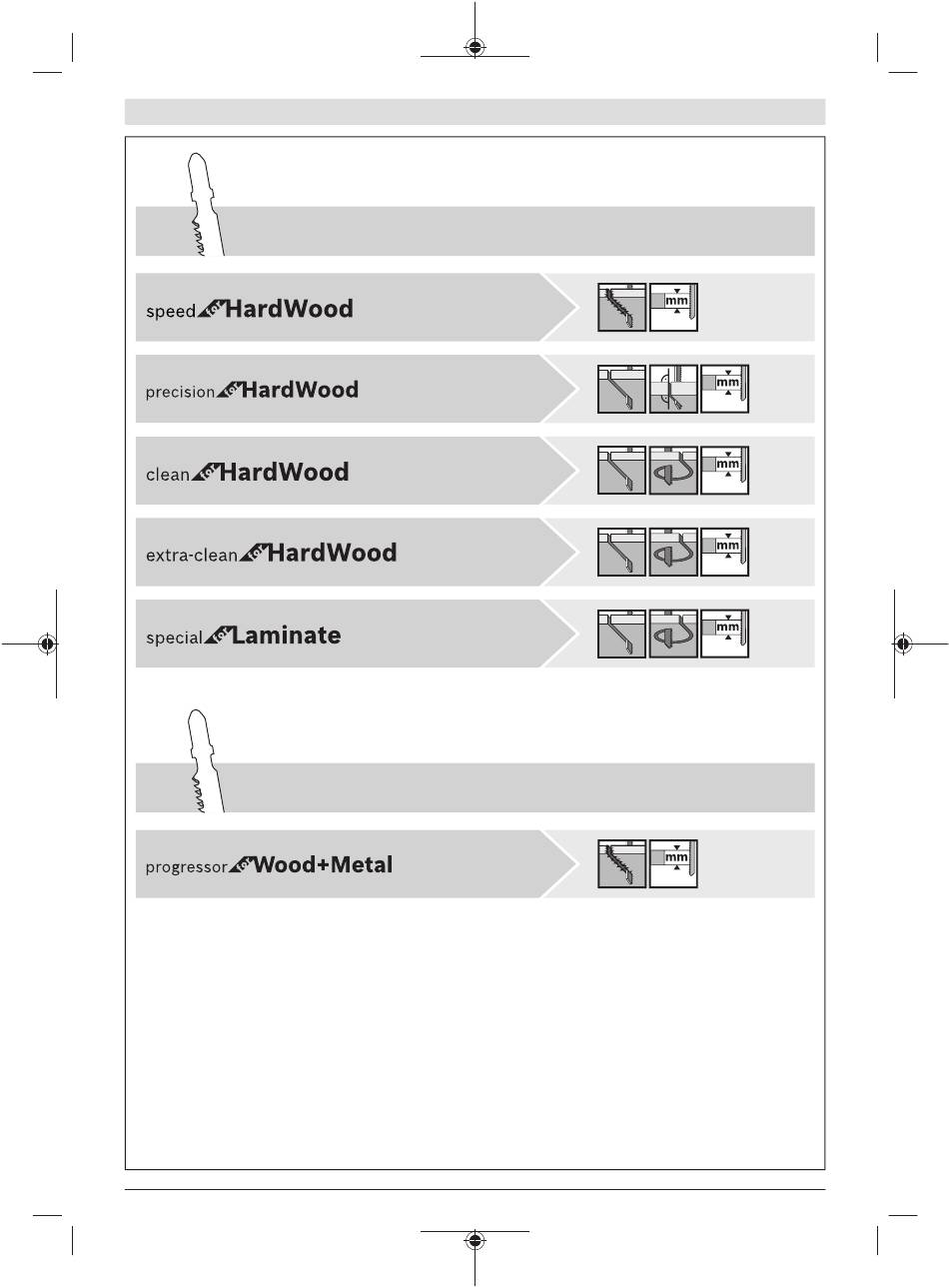 speed for HardWood

mm

precision for HardWood

mm

clean for HardWood

mm

extra-clean for HardWood

mm

special for Laminate

mm

progressor for Wood+Metal

mm